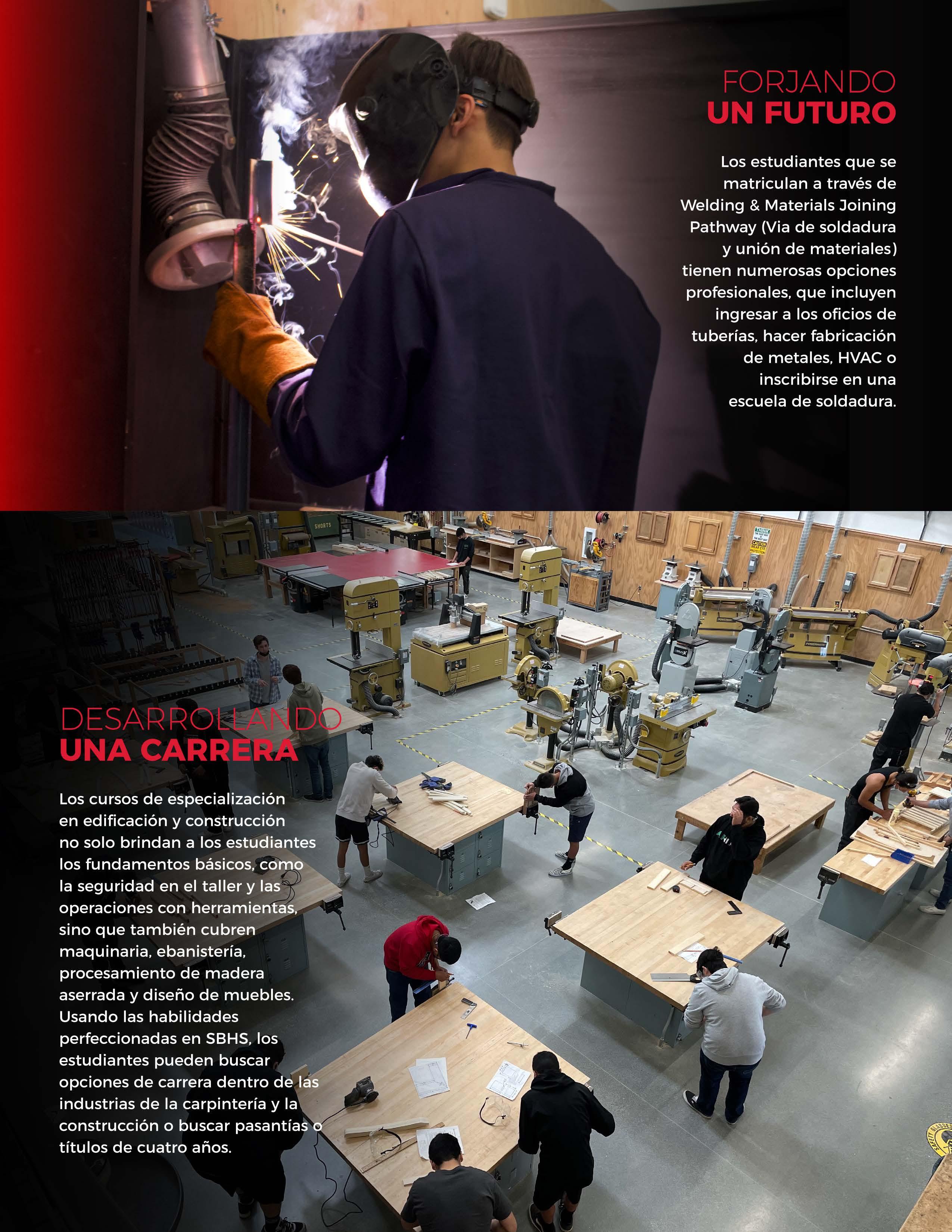 FORJANDO
UN FUTURO

Los estudiantes que se matriculan a través de Welding & Materials Joining Pathway (Via de soldadura y unión de materiales) tienen numerosas opciones profesionales, que incluyen ingresar a los oficios de tuberías, hacer fabricación de metales, HVAC o inscribirse en una escuela de soldadura.

DESARROLLANDO
UNA CARRERA

Los cursos de especialización en edificación y construcción no solo brindan a los estudiantes los fundamentos básicos, como la seguridad en el taller y las operaciones con herramientas, sino que también cubren maquinaria, ebanistería, procesamiento de madera aserrada y diseño de muebles. Usando las habilidades perfeccionadas en SBHS, los estudiantes pueden buscar opciones de carrera dentro de las industrias de la carpintería y la construcción o buscar pasantías o títulos de cuatro años.